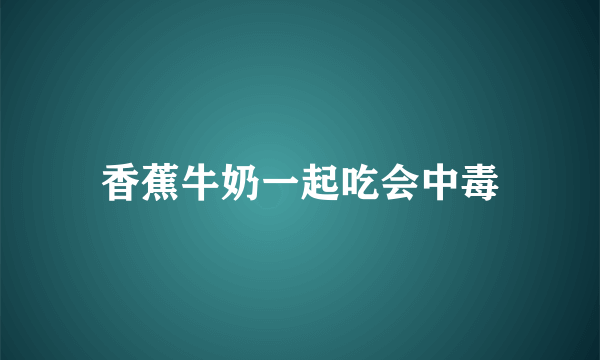 香蕉牛奶一起吃会中毒